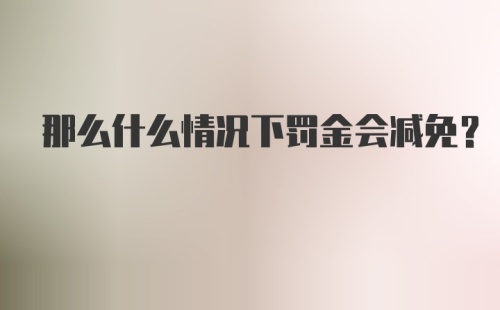 那么什么情况下罚金会减免？